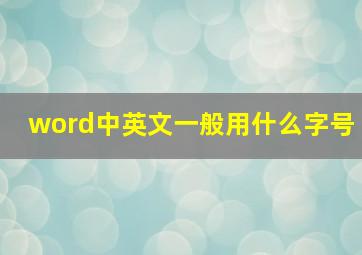 word中英文一般用什么字号